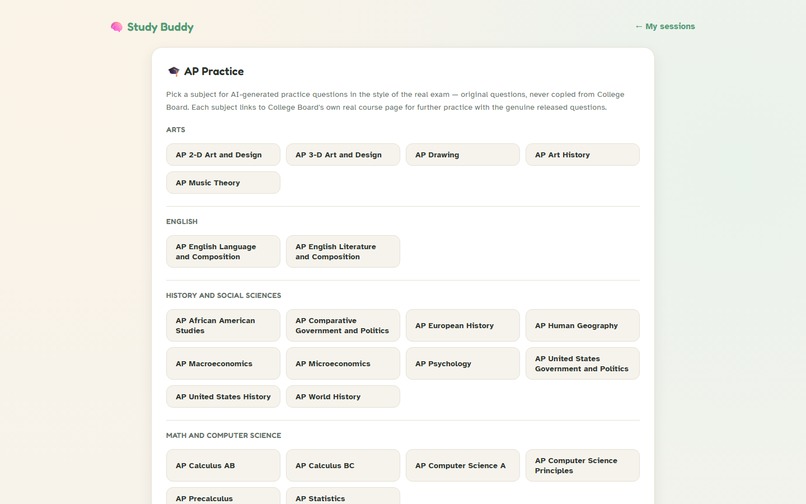 Study Buddy

← My sessions

AP Practice

Pick a subject for AI-generated practice questions in the style of the real exam — original questions, never copied from College Board. Each subject links to College Board's own real course page for further practice with the genuine released questions.

ARTS

AP 2-D Art and Design

AP 3-D Art and Design

AP Drawing

AP Art History

AP Music Theory

ENGLISH

AP English Language and Composition

AP English Literature and Composition

HISTORY AND SOCIAL SCIENCES

AP African American Studies

AP Comparative Government and Politics

AP European History

AP Human Geography

AP Macroeconomics

AP Microeconomics

AP Psychology

AP United States Government and Politics

AP United States History

AP World History

MATH AND COMPUTER SCIENCE

AP Calculus AB

AP Calculus BC

AP Computer Science A

AP Computer Science Principles

AP Precalculus

AP Statistics